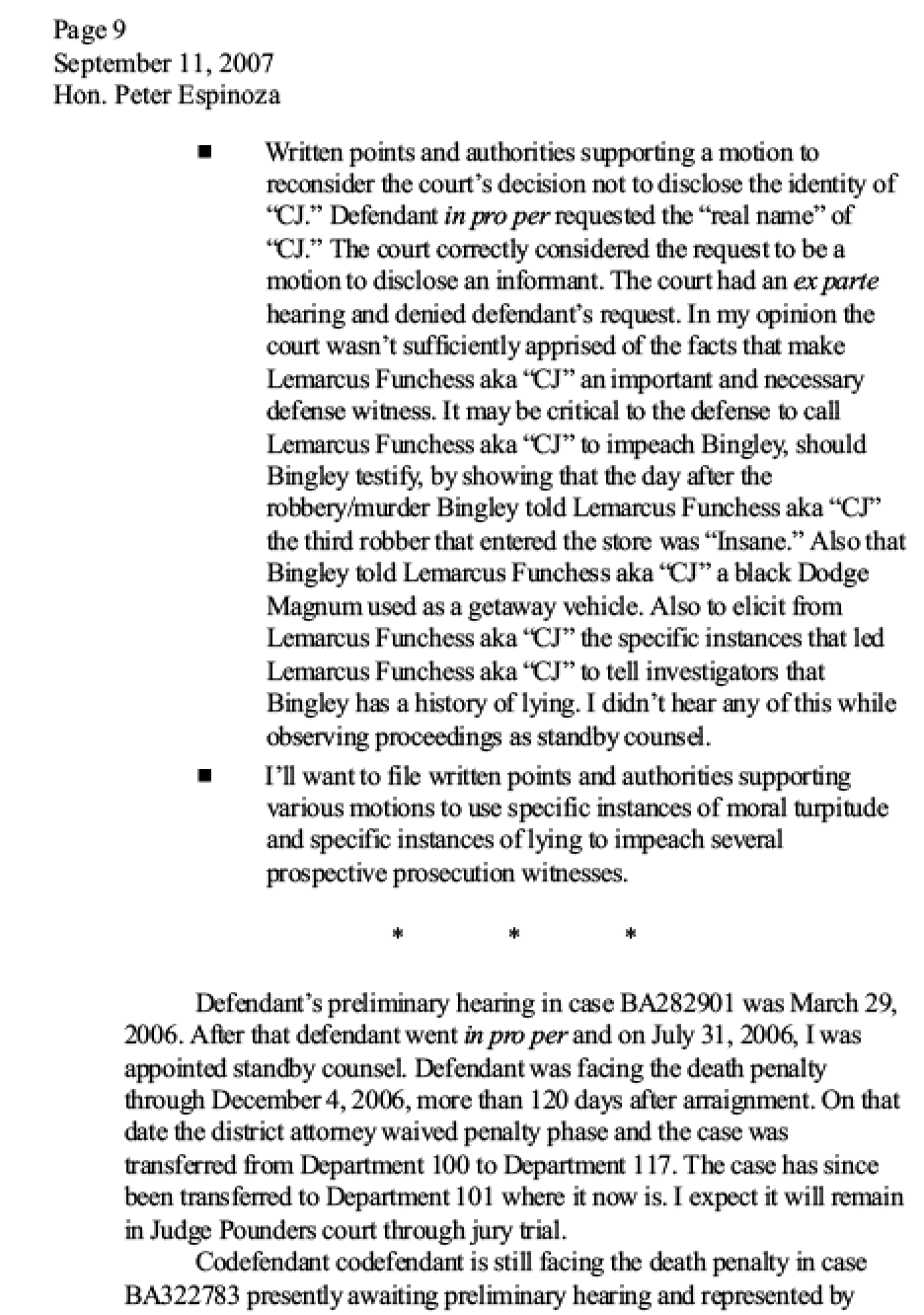 Page 9
September 11, 2007
Hon. Peter Espinoza

• Written points and authorities supporting a motion to reconsider the court's decision not to disclose the identity of "CJ." Defendant in pro per requested the "real name" of "CJ." The court correctly considered the request to be a motion to disclose an informant. The court had an ex parte hearing and denied defendant's request. In my opinion the court wasn't sufficiently apprised of the facts that make Lemarcus Funchess aka "CJ" an important and necessary defense witness. It may be critical to the defense to call Lemarcus Funchess aka "CJ" to impeach Bingley, should Bingley testify, by showing that the day after the robbery/murder Bingley told Lemarcus Funchess aka "CJ" the third robber that entered the store was "Insane." Also that Bingley told Lemarcus Funchess aka "CJ" a black Dodge Magnum used as a getaway vehicle. Also to elicit from Lemarcus Funchess aka "CJ" the specific instances that led Lemarcus Funchess aka "CJ" to tell investigators that Bingley has a history of lying. I didn't hear any of this while observing proceedings as standby counsel.
• I'll want to file written points and authorities supporting various motions to use specific instances of moral turpitude and specific instances of lying to impeach several prospective prosecution witnesses.

* * *

Defendant's preliminary hearing in case BA282901 was March 29, 2006. After that defendant went in pro per and on July 31, 2006, I was appointed standby counsel. Defendant was facing the death penalty through December 4, 2006, more than 120 days after arraignment. On that date the district attorney waived penalty phase and the case was transferred from Department 100 to Department 117. The case has since been transferred to Department 101 where it now is. I expect it will remain in Judge Pounders court through jury trial.

Codefendant codefendant is still facing the death penalty in case BA322783 presently awaiting preliminary hearing and represented by